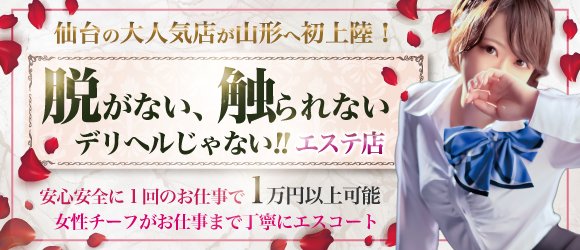 仙台の大人気店が山形へ初上陸！

脱がない、触られない
デリヘルじゃない!! エステ店

安心安全に１回のお仕事で １万円以上可能
女性チーフがお仕事まで丁寧にエスコート